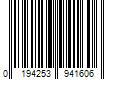 0 194253 941606